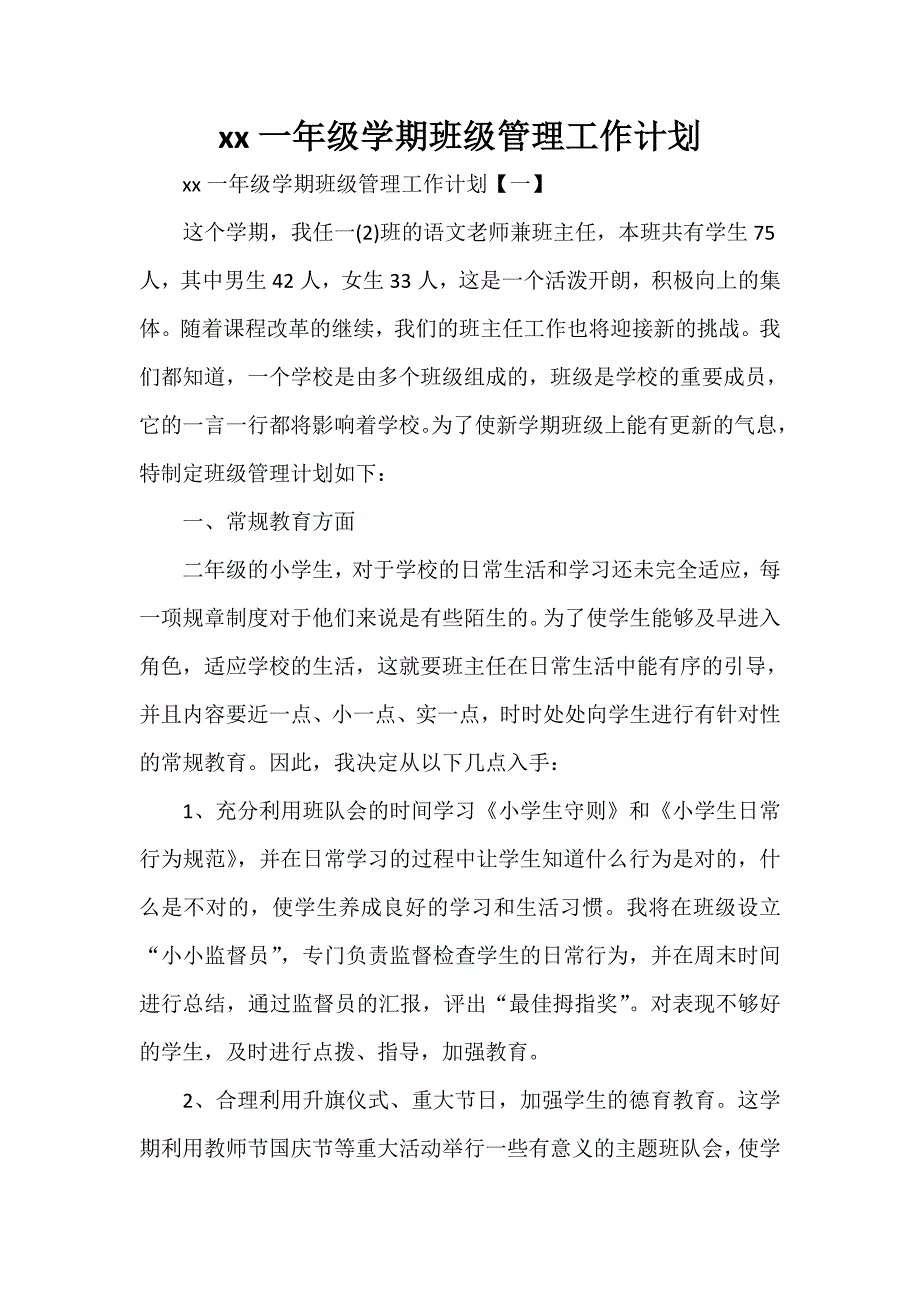 xx 一年级学期班级管理工作计划

xx 一年级学期班级管理工作计划【一】

这个学期，我任一(2)班的语文老师兼班主任，本班共有学生 75 人，其中男生 42 人，女生 33 人，这是一个活泼开朗，积极向上的集体。随着课程改革的继续，我们的班主任工作也将迎接新的挑战。我们都知道，一个学校是由多个班级组成的，班级是学校的重要成员，它的一言一行都将影响着学校。为了使新学期班级上能有更新的气息，特制定班级管理计划如下：

一、常规教育方面

二年级的小学生，对于学校的日常生活和学习还未完全适应，每一项规章制度对于他们来说是有些陌生的。为了使学生能够及早进入角色，适应学校的生活，这就要班主任在日常生活中能有序的引导，并且内容要近一点、小一点、实一点，时时处处向学生进行有针对性的常规教育。因此，我决定从以下几点入手：

1、充分利用班队会的时间学习《小学生守则》和《小学生日常行为规范》，并在日常学习的过程中让学生知道什么行为是对的，什么是不对的，使学生养成良好的学习和生活习惯。我将在班级设立“小小监督员”，专门负责监督检查学生的日常行为，并在周末时间进行总结，通过监督员的汇报，评出“最佳拇指奖”。对表现不够好的学生，及时进行点拨、指导，加强教育。

2、合理利用升旗仪式、重大节日，加强学生的德育教育。这学期利用教师节国庆节等重大活动举行一些有意义的主题班队会，使学